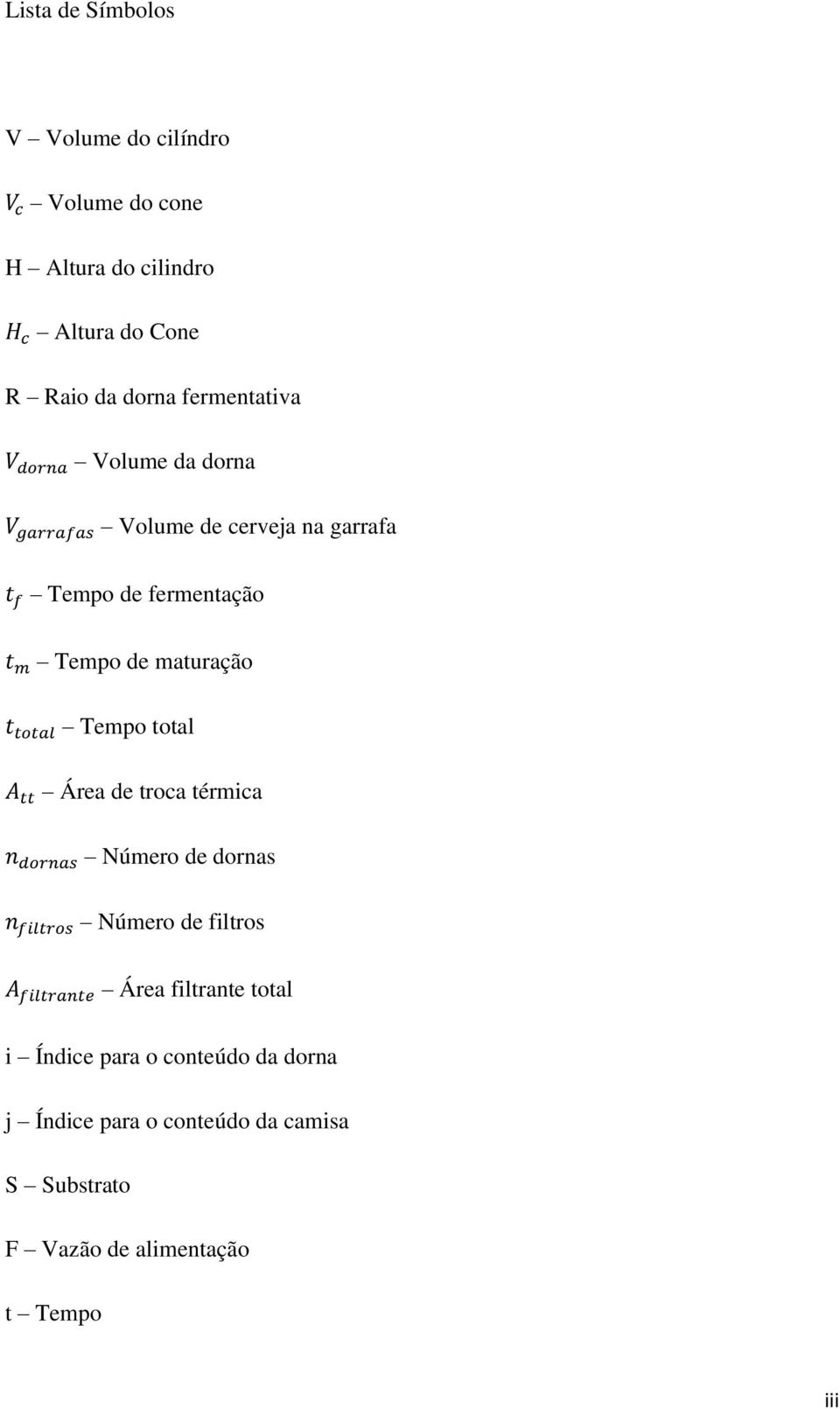 Lista de Símbolos

V – Volume do cilíndro

$V_c$ – Volume do cone

H – Altura do cilindro

$H_c$ – Altura do Cone

R – Raio da dorna fermentativa

$V_{dorna}$ – Volume da dorna

$V_{garrafas}$ – Volume de cerveja na garrafa

$t_f$ – Tempo de fermentação

$t_m$ – Tempo de maturação

$t_{total}$ – Tempo total

$A_{tt}$ – Área de troca térmica

$n_{dornas}$ – Número de dornas

$n_{filtros}$ – Número de filtros

$A_{filtrante}$ – Área filtrante total

i – Índice para o conteúdo da dorna

j – Índice para o conteúdo da camisa

S – Substrato

F – Vazão de alimentação

t – Tempo

iii